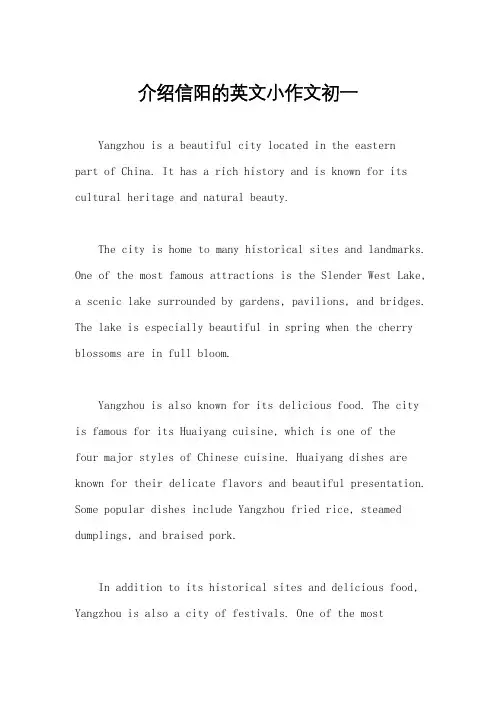 介绍信阳的英文小作文初一

Yangzhou is a beautiful city located in the eastern part of China. It has a rich history and is known for its cultural heritage and natural beauty.

The city is home to many historical sites and landmarks. One of the most famous attractions is the Slender West Lake, a scenic lake surrounded by gardens, pavilions, and bridges. The lake is especially beautiful in spring when the cherry blossoms are in full bloom.

Yangzhou is also known for its delicious food. The city is famous for its Huaiyang cuisine, which is one of the four major styles of Chinese cuisine. Huaiyang dishes are known for their delicate flavors and beautiful presentation. Some popular dishes include Yangzhou fried rice, steamed dumplings, and braised pork.

In addition to its historical sites and delicious food, Yangzhou is also a city of festivals. One of the most